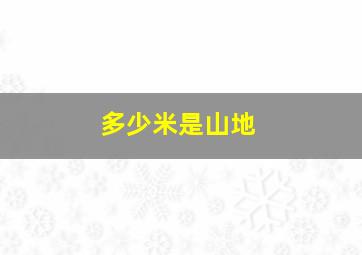 多少米是山地